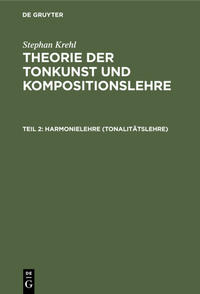 DE GRUYTER

Stephan Krehl

THEORIE DER TONKUNST UND KOMPOSITIONSLEHRE

TEIL 2: HARMONIELEHRE (TONALITÄTSLEHRE)

DE
G